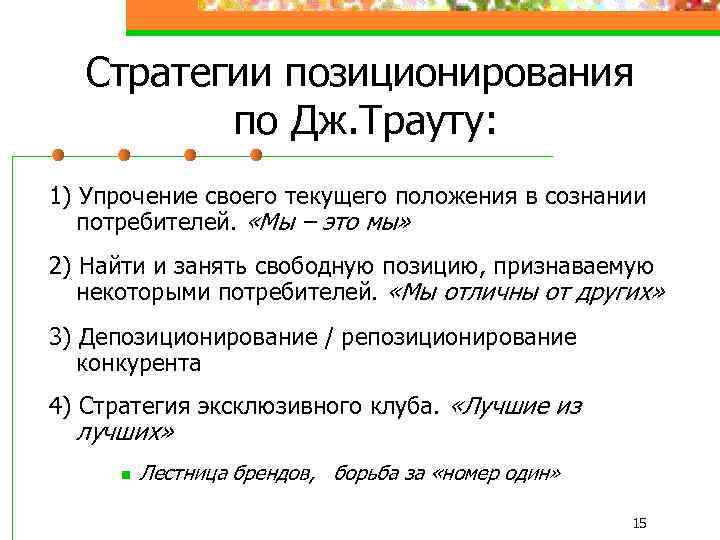 Стратегии позиционирования по Дж.Трауту:

1) Упрочение своего текущего положения в сознании потребителей. «Мы – это мы»

2) Найти и занять свободную позицию, признаваемую некоторыми потребителей. «Мы отличны от других»

3) Депозиционирование / репозиционирование конкурента

4) Стратегия эксклюзивного клуба. «Лучшие из лучших»

Лестница брендов, борьба за «номер один»

15